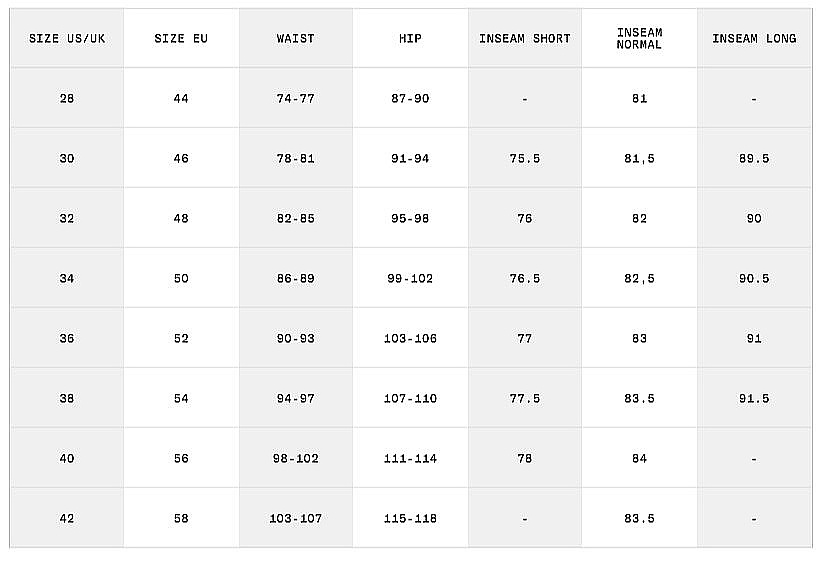 | SIZE US/UK | SIZE EU | WAIST | HIP | INSEAM SHORT | INSEAM NORMAL | INSEAM LONG |
|---|---|---|---|---|---|---|
| 28 | 44 | 74-77 | 87-90 | - | 81 | - |
| 30 | 46 | 78-81 | 91-94 | 75.5 | 81,5 | 89.5 |
| 32 | 48 | 82-85 | 95-98 | 76 | 82 | 90 |
| 34 | 50 | 86-89 | 99-102 | 76.5 | 82,5 | 90.5 |
| 36 | 52 | 90-93 | 103-106 | 77 | 83 | 91 |
| 38 | 54 | 94-97 | 107-110 | 77.5 | 83.5 | 91.5 |
| 40 | 56 | 98-102 | 111-114 | 78 | 84 | - |
| 42 | 58 | 103-107 | 115-118 | - | 83.5 | - |